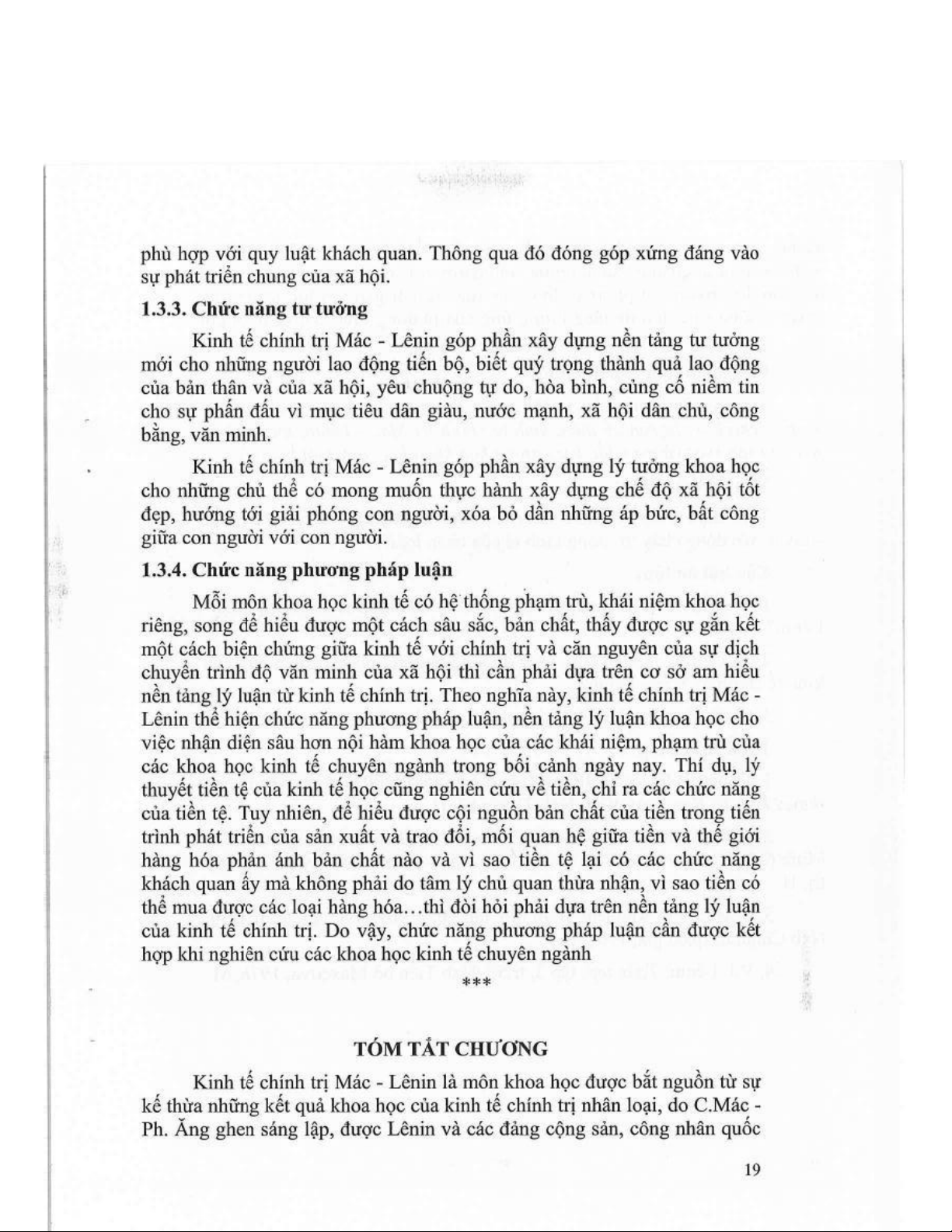 phù hợp với quy luật khách quan. Thông qua đó đóng góp xứng đáng vào sự phát triển chung của xã hội.

1.3.3. Chức năng tư tưởng

Kinh tế chính trị Mác - Lênin góp phần xây dựng nền tảng tư tưởng mới cho những người lao động tiến bộ, biết quý trọng thành quả lao động của bản thân và của xã hội, yêu chuộng tự do, hòa bình, củng cố niềm tin cho sự phấn đấu vì mục tiêu dân giàu, nước mạnh, xã hội dân chủ, công bằng, văn minh.

Kinh tế chính trị Mác - Lênin góp phần xây dựng lý tưởng khoa học cho những chủ thể có mong muốn thực hành xây dựng chế độ xã hội tốt đẹp, hướng tới giải phóng con người, xóa bỏ dần những áp bức, bất công giữa con người với con người.

1.3.4. Chức năng phương pháp luận

Mỗi môn khoa học kinh tế có hệ thống phạm trù, khái niệm khoa học riêng, song để hiểu được một cách sâu sắc, bản chất, thấy được sự gắn kết một cách biện chứng giữa kinh tế với chính trị và căn nguyên của sự dịch chuyển trình độ văn minh của xã hội thì cần phải dựa trên cơ sở am hiểu nền tảng lý luận từ kinh tế chính trị. Theo nghĩa này, kinh tế chính trị Mác - Lênin thể hiện chức năng phương pháp luận, nền tảng lý luận khoa học cho việc nhận diện sâu hơn nội hàm khoa học của các khái niệm, phạm trù của các khoa học kinh tế chuyên ngành trong bối cảnh ngày nay. Thí dụ, lý thuyết tiền tệ của kinh tế học cũng nghiên cứu về tiền, chỉ ra các chức năng của tiền tệ. Tuy nhiên, để hiểu được cội nguồn bản chất của tiền trong tiến trình phát triển của sản xuất và trao đổi, mối quan hệ giữa tiền và thế giới hàng hóa phản ánh bản chất nào và vì sao tiền tệ lại có các chức năng khách quan ấy mà không phải do tâm lý chủ quan thừa nhận, vì sao tiền có thể mua được các loại hàng hóa...thì đòi hỏi phải dựa trên nền tảng lý luận của kinh tế chính trị. Do vậy, chức năng phương pháp luận cần được kết hợp khi nghiên cứu các khoa học kinh tế chuyên ngành

***

TÓM TẮT CHƯƠNG

Kinh tế chính trị Mác - Lênin là môn khoa học được bắt nguồn từ sự kế thừa những kết quả khoa học của kinh tế chính trị nhân loại, do C.Mác - Ph. Ăng ghen sáng lập, được Lênin và các đảng cộng sản, công nhân quốc

19